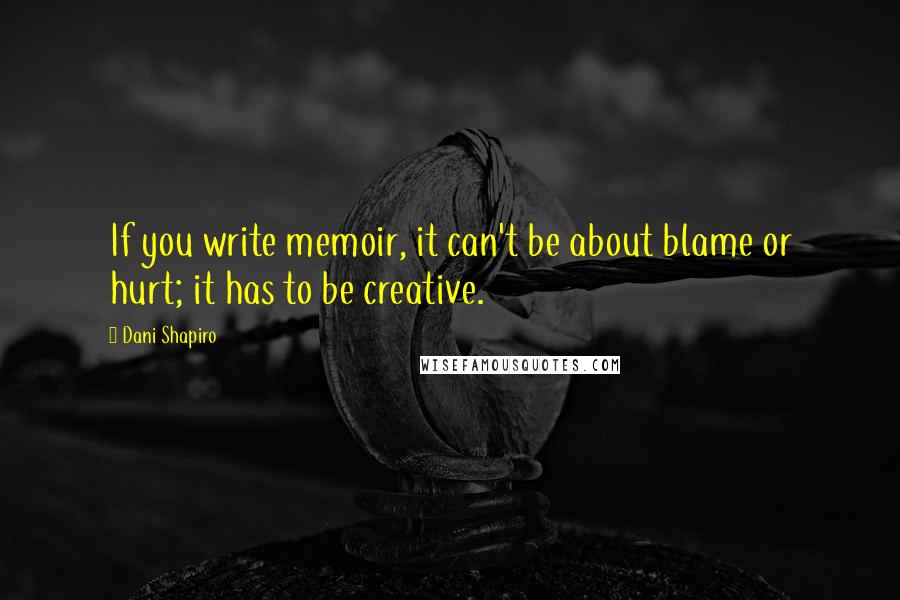 If you write memoir, it can't be about blame or hurt; it has to be creative.

Dani Shapiro

WISEFAMOUSQUOTES.COM